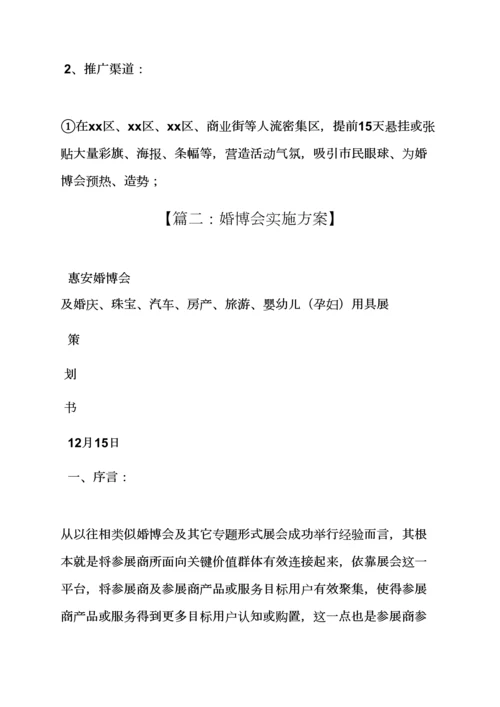 2、推广渠道：

①在xx区、xx区、xx区、商业街等人流密集区，提前15天悬挂或张贴大量彩旗、海报、条幅等，营造活动气氛，吸引市民眼球、为婚博会预热、造势；

【篇二：婚博会实施方案】

惠安婚博会
及婚庆、珠宝、汽车、房产、旅游、婴幼儿（孕妇）用具展

策

划

书

12月15日

一、序言：

从以往相类似婚博会及其它专题形式展会成功举行经验而言，其根本就是将参展商所面向关键价值群体有效连接起来，依靠展会这一平台，将参展商及参展商产品或服务目标用户有效聚集，使得参展商产品或服务得到更多目标用户认知或购置，这一点也是参展商参